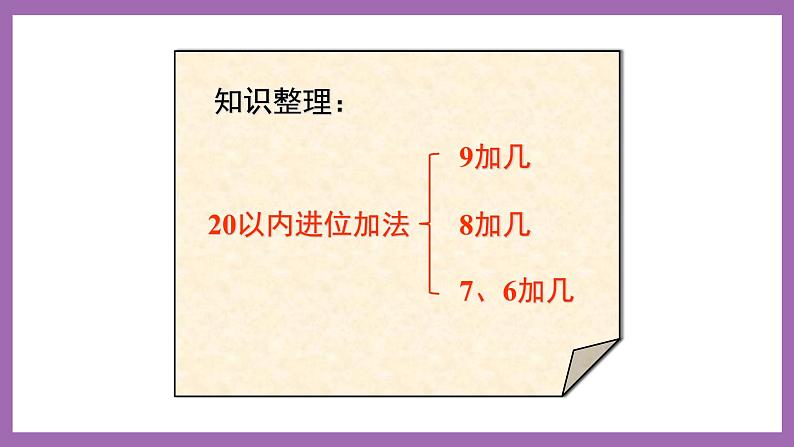 知识整理：

20以内进位加法

9加几

8加几

7、6加几